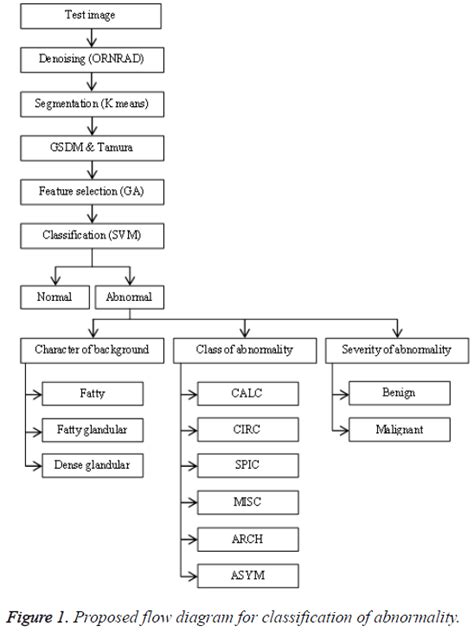 Test image

Denoising (ORNRAD)

Segmentation (K means)

GSDM & Tamura

Feature selection (GA)

Classification (SVM)

Normal

Abnormal

Character of background

Fatty

Fatty glandular

Dense glandular

Class of abnormality

CALC

CIRC

SPIC

MISC

ARCH

ASYM

Severity of abnormality

Benign

Malignant

Figure 1. Proposed flow diagram for classification of abnormality.